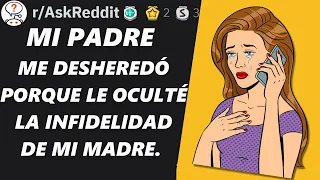 r/AskReddit 2 3

MI PADRE ME DESHEREDÓ PORQUE LE OCULTÉ LA INFIDELIDAD DE MI MADRE.